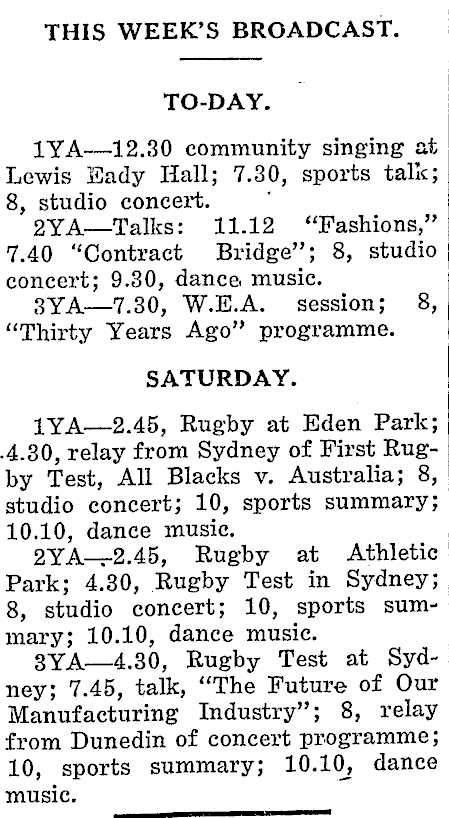 THIS WEEK'S BROADCAST.

TO-DAY.

1YA—12.30 community singing at Lewis Eady Hall; 7.30, sports talk; 8, studio concert.

2YA—Talks: 11.12 "Fashions," 7.40 "Contract Bridge"; 8, studio concert; 9.30, dance music.

3YA—7.30, W.E.A. session; 8, "Thirty Years Ago" programme.

SATURDAY.

1YA—2.45, Rugby at Eden Park; 4.30, relay from Sydney of First Rugby Test, All Blacks v. Australia; 8, studio concert; 10, sports summary; 10.10, dance music.

2YA—2.45, Rugby at Athletic Park; 4.30, Rugby Test in Sydney; 8, studio concert; 10, sports summary; 10.10, dance music.

3YA—4.30, Rugby Test at Sydney; 7.45, talk, "The Future of Our Manufacturing Industry"; 8, relay from Dunedin of concert programme; 10, sports summary; 10.10, dance music.